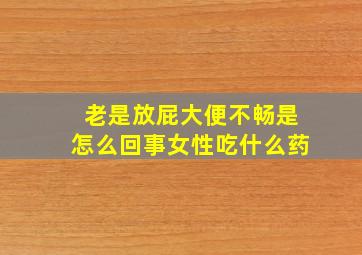 老是放屁大便不畅是怎么回事女性吃什么药